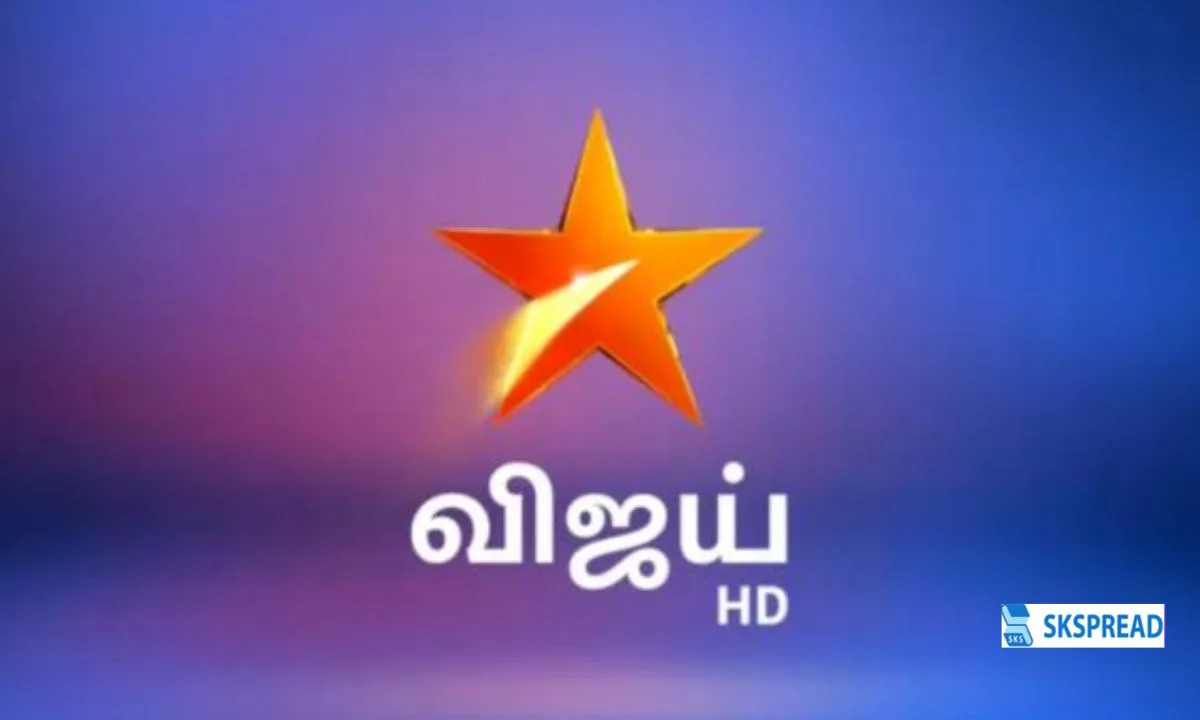 விஜய்
HD

SKS SKSPREAD